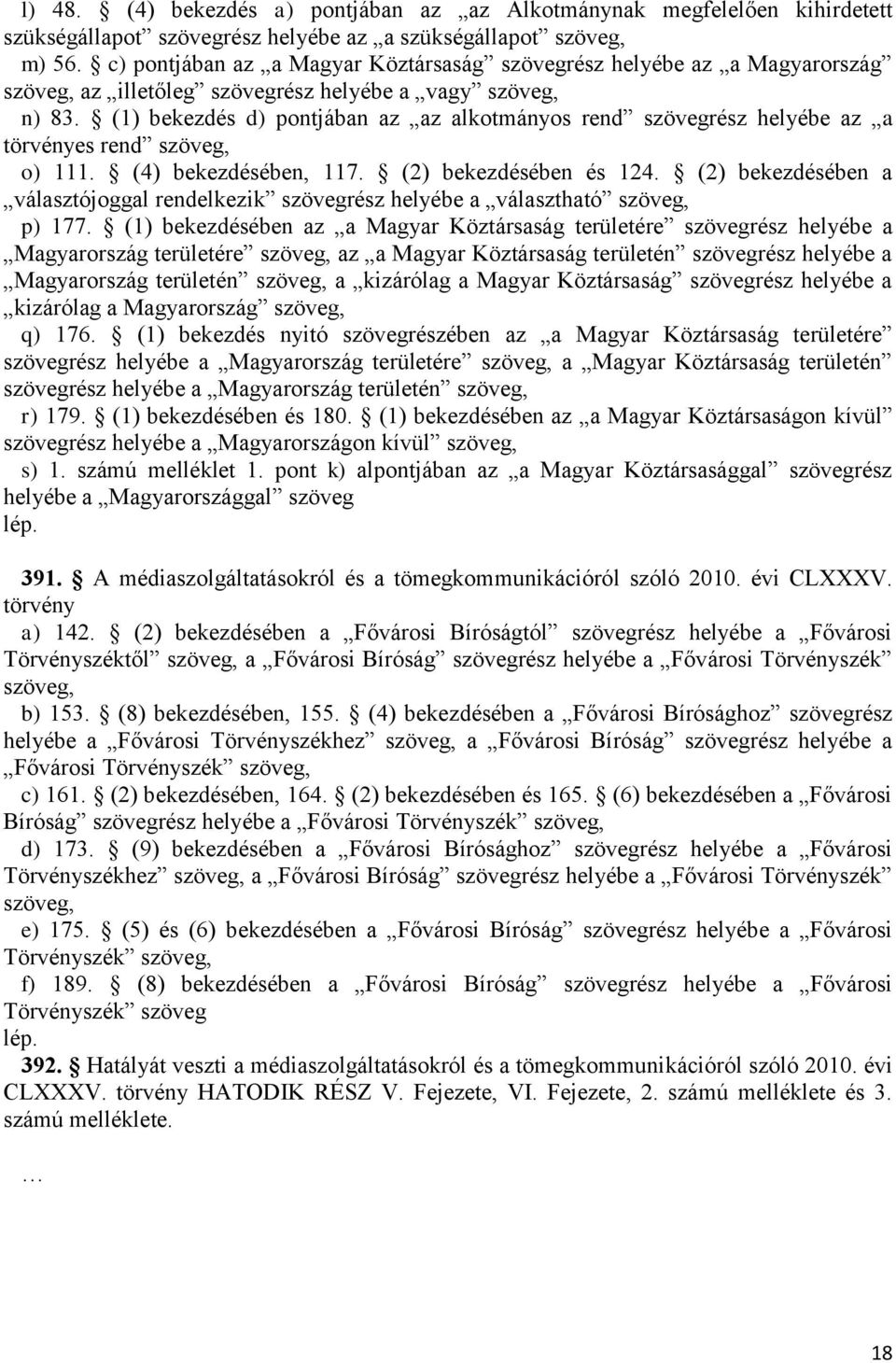 l) 48. § (4) bekezdés a) pontjában az „az Alkotmánynak megfelelően kihirdetett szükségállapot” szövegrész helyébe az „a szükségállapot” szöveg,

m) 56. § c) pontjában az „a Magyar Köztársaság” szövegrész helyébe az „a Magyarország” szöveg, az „illetőleg” szövegrész helyébe a „vagy” szöveg,

n) 83. § (1) bekezdés d) pontjában az „az alkotmányos rend” szövegrész helyébe az „a törvényes rend” szöveg,

o) 111. § (4) bekezdésében, 117. § (2) bekezdésében és 124. § (2) bekezdésében a „választójoggal rendelkezik” szövegrész helyébe a „választható” szöveg,

p) 177. § (1) bekezdésében az „a Magyar Köztársaság területére” szövegrész helyébe a „Magyarország területére” szöveg, az „a Magyar Köztársaság területén” szövegrész helyébe a „Magyarország területén” szöveg, a „kizárólag a Magyar Köztársaság” szövegrész helyébe a „kizárólag a Magyarország” szöveg,

q) 176. § (1) bekezdés nyitó szövegrészében az „a Magyar Köztársaság területére” szövegrész helyébe a „Magyarország területére” szöveg, a „Magyar Köztársaság területén” szövegrész helyébe a „Magyarország területén” szöveg,

r) 179. § (1) bekezdésében és 180. § (1) bekezdésében az „a Magyar Köztársaságon kívül” szövegrész helyébe a „Magyarországon kívül” szöveg,

s) 1. számú melléklet 1. pont k) alpontjában az „a Magyar Köztársasággal” szövegrész helyébe a „Magyarországgal” szöveg

lép.

391. § A médiaszolgáltatásokról és a tömegkommunikációról szóló 2010. évi CLXXXV. törvény

a) 142. § (2) bekezdésében a „Fővárosi Bíróságtól” szövegrész helyébe a „Fővárosi Törvényszéktől” szöveg, a „Fővárosi Bíróság” szövegrész helyébe a „Fővárosi Törvényszék” szöveg,

b) 153. § (8) bekezdésében, 155. § (4) bekezdésében a „Fővárosi Bírósághoz” szövegrész helyébe a „Fővárosi Törvényszékhez” szöveg, a „Fővárosi Bíróság” szövegrész helyébe a „Fővárosi Törvényszék” szöveg,

c) 161. § (2) bekezdésében, 164. § (2) bekezdésében és 165. § (6) bekezdésében a „Fővárosi Bíróság” szövegrész helyébe a „Fővárosi Törvényszék” szöveg,

d) 173. § (9) bekezdésében a „Fővárosi Bírósághoz” szövegrész helyébe a „Fővárosi Törvényszékhez” szöveg, a „Fővárosi Bíróság” szövegrész helyébe a „Fővárosi Törvényszék” szöveg,

e) 175. § (5) és (6) bekezdésében a „Fővárosi Bíróság” szövegrész helyébe a „Fővárosi Törvényszék” szöveg,

f) 189. § (8) bekezdésében a „Fővárosi Bíróság” szövegrész helyébe a „Fővárosi Törvényszék” szöveg

lép.

392. § Hatályát veszti a médiaszolgáltatásokról és a tömegkommunikációról szóló 2010. évi CLXXXV. törvény HATODIK RÉSZ V. Fejezete, VI. Fejezete, 2. számú melléklete és 3. számú melléklete.

…

18